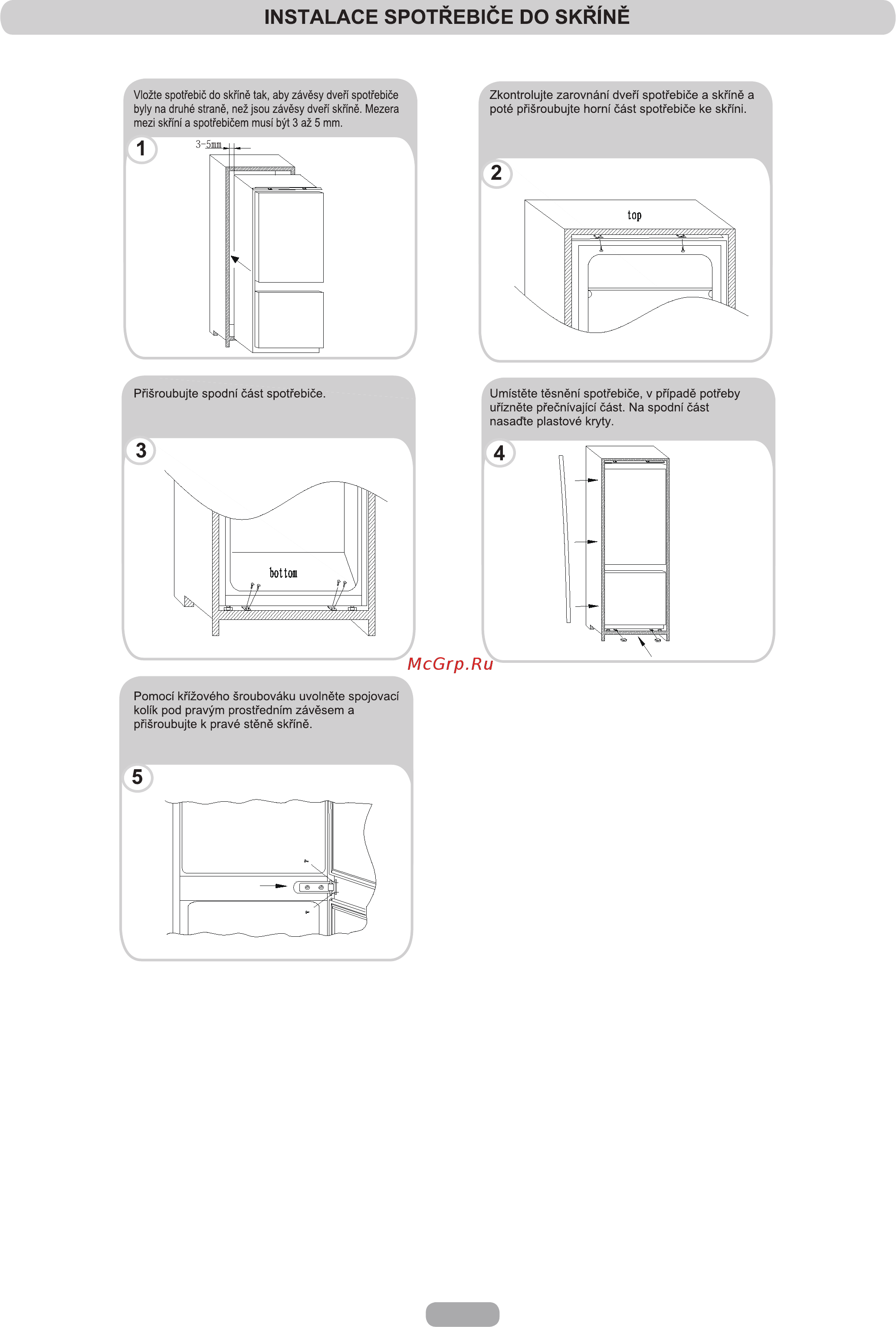 INSTALACE SPOTŘEBIČE DO SKŘÍNĚ

Vložte spotřebič do skříně tak, aby závěsy dveří spotřebiče byly na druhé straně, než jsou závěsy dveří skříně. Mezera mezi skříní a spotřebičem musí být 3 až 5 mm.

1

3-5mm

Zkontrolujte zarovnání dveří spotřebiče a skříně a poté přišroubujte horní část spotřebiče ke skříni.

2

top

Přišroubujte spodní část spotřebiče.

3

bottom

Umístěte těsnění spotřebiče, v případě potřeby uřízněte přečnívající část. Na spodní část nasaďte plastové kryty.

4

McGrp.Ru

Pomocí křížového šroubováku uvolněte spojovací kolík pod pravým prostředním závěsem a přišroubujte k pravé stěně skříně.

5